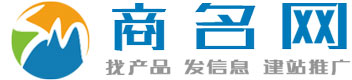 商名网
找产品 发信息 建站推广